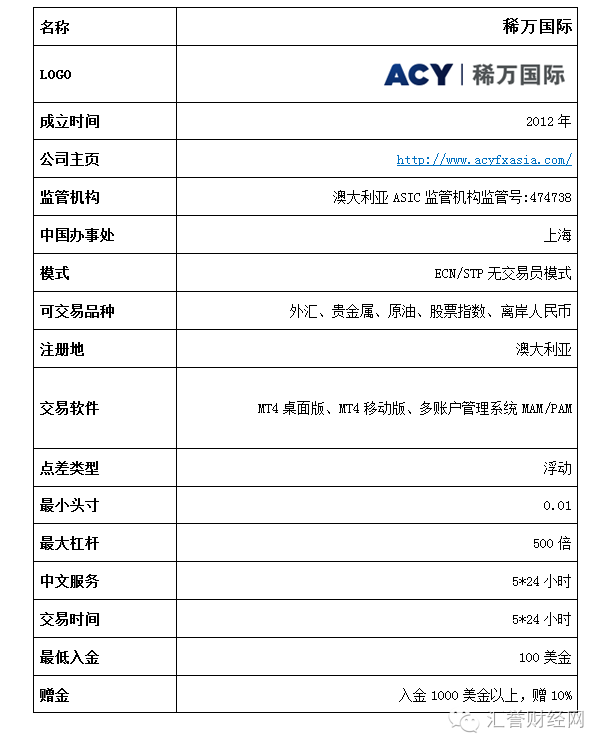 | 名称 | 稀万国际 |
|---|---|
| LOGO | ACY \| 稀万国际 |
| 成立时间 | 2012 年 |
| 公司主页 | http://www.acyfxasia.com/ |
| 监管机构 | 澳大利亚 ASIC 监管机构监管号:474738 |
| 中国办事处 | 上海 |
| 模式 | ECN/STP 无交易员模式 |
| 可交易品种 | 外汇、贵金属、原油、股票指数、离岸人民币 |
| 注册地 | 澳大利亚 |
| 交易软件 | MT4 桌面版、MT4 移动版、多账户管理系统 MAM/PAM |
| 点差类型 | 浮动 |
| 最小头寸 | 0.01 |
| 最大杠杆 | 500 倍 |
| 中文服务 | 5*24 小时 |
| 交易时间 | 5*24 小时 |
| 最低入金 | 100 美金 |
| 赠金 | 入金 1000 美金以上，赠 10% |

汇誉财经网